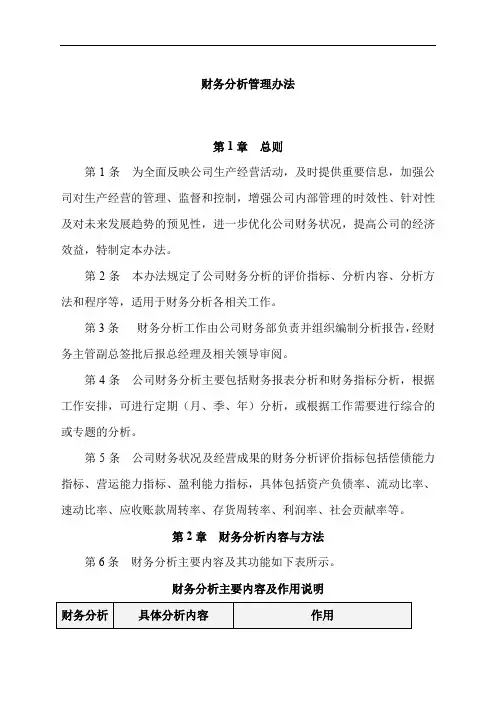 财务分析管理办法

第 1 章　总则

第 1 条　为全面反映公司生产经营活动，及时提供重要信息，加强公司对生产经营的管理、监督和控制，增强公司内部管理的时效性、针对性及对未来发展趋势的预见性，进一步优化公司财务状况，提高公司的经济效益，特制定本办法。

第 2 条　本办法规定了公司财务分析的评价指标、分析内容、分析方法和程序等，适用于财务分析各相关工作。

第 3 条　财务分析工作由公司财务部负责并组织编制分析报告，经财务主管副总签批后报总经理及相关领导审阅。

第 4 条　公司财务分析主要包括财务报表分析和财务指标分析，根据工作安排，可进行定期（月、季、年）分析，或根据工作需要进行综合的或专题的分析。

第 5 条　公司财务状况及经营成果的财务分析评价指标包括偿债能力指标、营运能力指标、盈利能力指标，具体包括资产负债率、流动比率、速动比率、应收账款周转率、存货周转率、利润率、社会贡献率等。

第 2 章　财务分析内容与方法

第 6 条　财务分析主要内容及其功能如下表所示。

财务分析主要内容及作用说明

| 财务分析 | 具体分析内容 | 作用 |
|---|---|---|